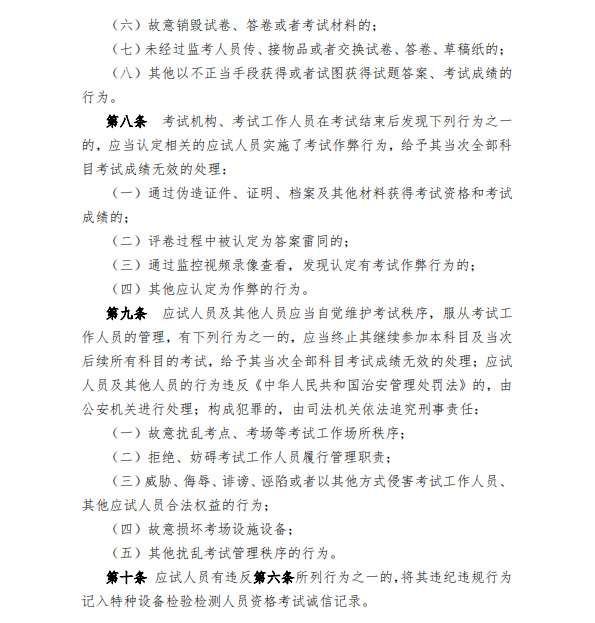 （六）故意销毁试卷、答卷或者考试材料的；

（七）未经过监考人员传、接物品或者交换试卷、答卷、草稿纸的；

（八）其他以不正当手段获得或者试图获得试题答案、考试成绩的行为。

第八条　考试机构、考试工作人员在考试结束后发现下列行为之一的，应当认定相关的应试人员实施了考试作弊行为，给予其当次全部科目考试成绩无效的处理：

（一）通过伪造证件、证明、档案及其他材料获得考试资格和考试成绩的；

（二）评卷过程中被认定为答案雷同的；

（三）通过监控视频录像查看，发现认定有考试作弊行为的；

（四）其他应认定为作弊的行为。

第九条　应试人员及其他人员应当自觉维护考试秩序，服从考试工作人员的管理，有下列行为之一的，应当终止其继续参加本科目及当次后续所有科目的考试，给予其当次全部科目考试成绩无效的处理；应试人员及其他人员的行为违反《中华人民共和国治安管理处罚法》的，由公安机关进行处理；构成犯罪的，由司法机关依法追究刑事责任：

（一）故意扰乱考点、考场等考试工作场所秩序；

（二）拒绝、妨碍考试工作人员履行管理职责；

（三）威胁、侮辱、诽谤、诬陷或者以其他方式侵害考试工作人员、其他应试人员合法权益的行为；

（四）故意损坏考场设施设备；

（五）其他扰乱考试管理秩序的行为。

第十条　应试人员有违反第六条所列行为之一的，将其违纪违规行为记入特种设备检验检测人员资格考试诚信记录。